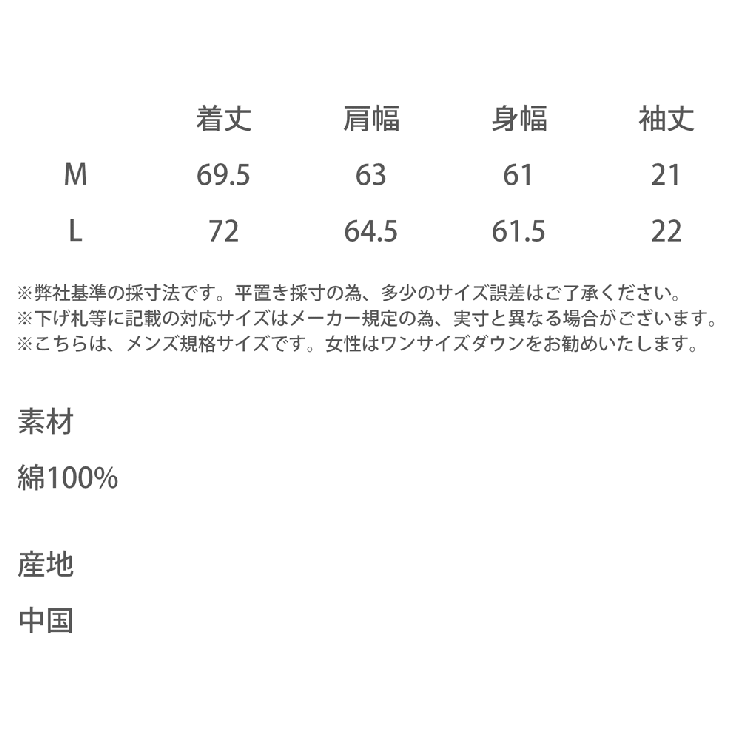 |  | 着丈 | 肩幅 | 身幅 | 袖丈 |
|---|---|---|---|---|
| M | 69.5 | 63 | 61 | 21 |
| L | 72 | 64.5 | 61.5 | 22 |

※弊社基準の採寸法です。平置き採寸の為、多少のサイズ誤差はご了承ください。
※下げ札等に記載の対応サイズはメーカー規定の為、実寸と異なる場合がございます。
※こちらは、メンズ規格サイズです。女性はワンサイズダウンをお勧めいたします。

素材

綿100%

産地

中国